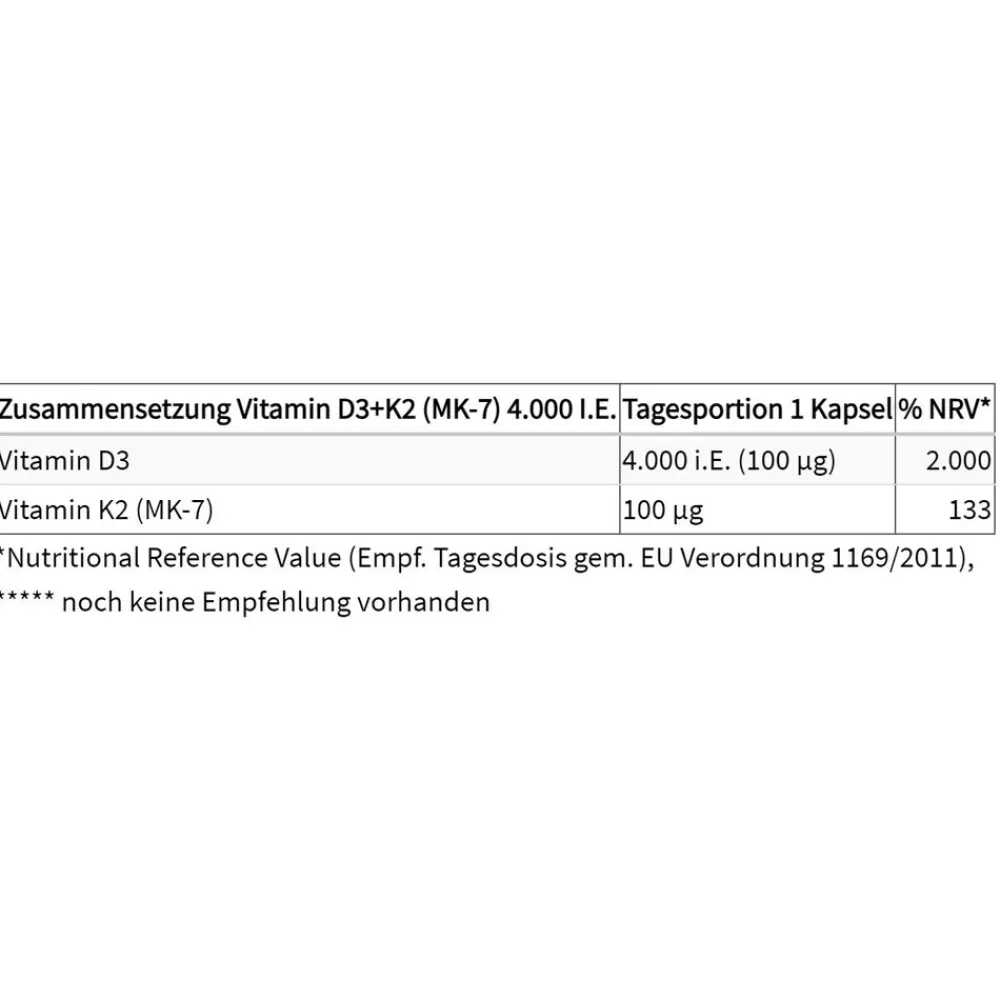 | Zusammensetzung Vitamin D3+K2 (MK-7) 4.000 I.E. | Tagesportion 1 Kapsel | % NRV* |
|---|---|---|
| Vitamin D3 | 4.000 i.E. (100 µg) | 2.000 |
| Vitamin K2 (MK-7) | 100 µg | 133 |

*Nutritional Reference Value (Empf. Tagesdosis gem. EU Verordnung 1169/2011), ***** noch keine Empfehlung vorhanden